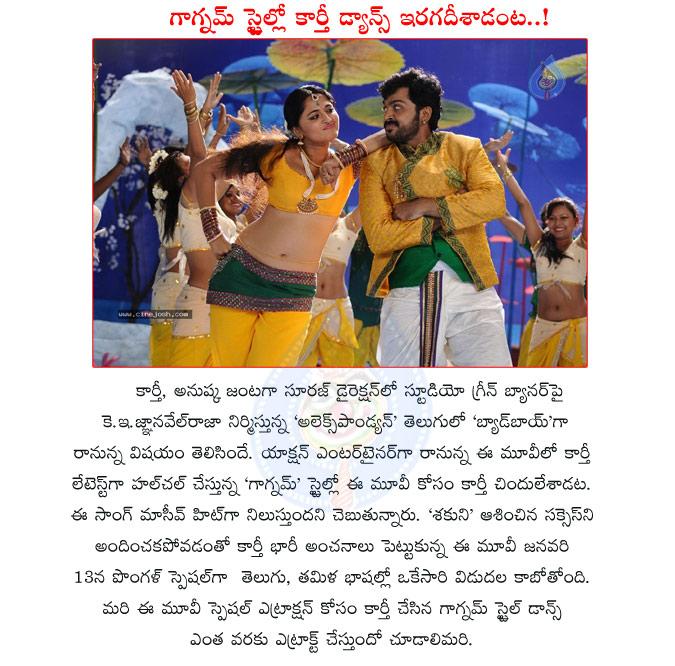 గాగ్నమ్ స్టైల్లో కార్తీ డ్యాన్స్ ఇరగదీశాడంట..!

www.cinejosh.com

కార్తీ, అనుష్క జంటగా సూరజ్ డైరెక్షన్‌లో స్టూడియో గ్రీన్ బ్యానర్‌పై కె.ఇ.జ్ఞానవేల్‌రాజా నిర్మిస్తున్న 'అలెక్స్‌పాండ్యన్' తెలుగులో 'బ్యాడ్‌బాయ్'గా రానున్న విషయం తెలిసిందే. యాక్షన్ ఎంటర్‌టైనర్‌గా రానున్న ఈ మూవీలో కార్తీ లేటెస్ట్‌గా హల్‌చల్ చేస్తున్న 'గాగ్నమ్' స్టైల్లో ఈ మూవీ కోసం కార్తీ చిందులేశాడట. ఈ సాంగ్ మాసీవ్ హిట్‌గా నిలుస్తుందని చెబుతున్నారు. 'శకుని' ఆశించిన సక్సెస్‌ని అందించకపోవడంతో కార్తీ భారీ అంచనాలు పెట్టుకున్న ఈ మూవీ జనవరి 13న పొంగళ్ స్పెషల్‌గా తెలుగు, తమిళ భాషల్లో ఒకేసారి విడుదల కాబోతోంది. మరి ఈ మూవీ స్పెషల్ ఎట్రాక్షన్ కోసం కార్తీ చేసిన గాగ్నమ్ స్టైల్ డాన్స్ ఎంత వరకు ఎట్రాక్ట్ చేస్తుందో చూడాలిమరి.